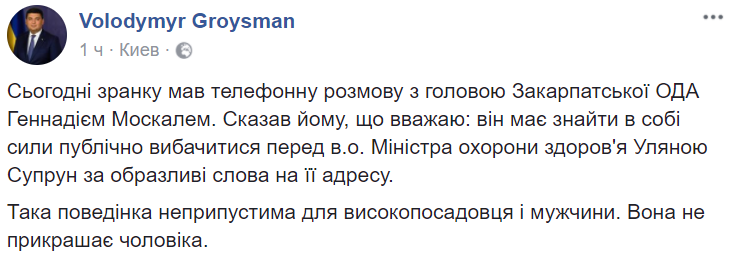 Volodymyr Groysman
1 ч · Киев ·

Сьогодні зранку мав телефонну розмову з головою Закарпатської ОДА Геннадієм Москалем. Сказав йому, що вважаю: він має знайти в собі сили публічно вибачитися перед в.о. Міністра охорони здоров'я Уляною Супрун за образливі слова на її адресу.

Така поведінка неприпустима для високопосадовця і мужчини. Вона не прикрашає чоловіка.